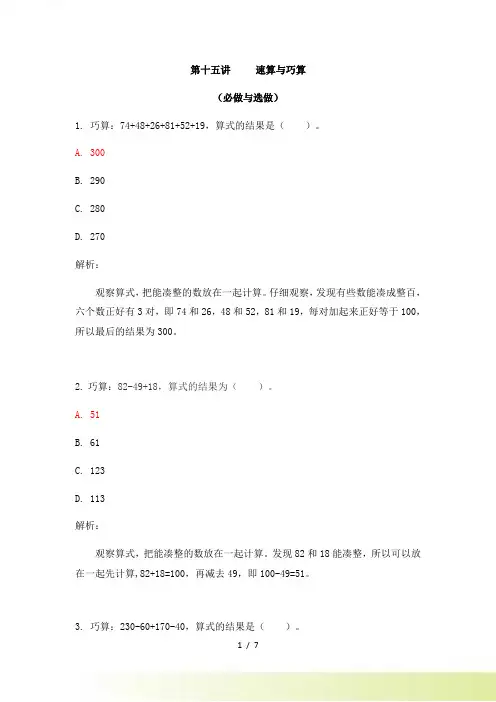 第十五讲　　速算与巧算

（必做与选做）

1. 巧算：74+48+26+81+52+19，算式的结果是（　　）。

A. 300

B. 290

C. 280

D. 270

解析：

观察算式，把能凑整的数放在一起计算。仔细观察，发现有些数能凑成整百，六个数正好有 3 对，即 74 和 26，48 和 52，81 和 19，每对加起来正好等于 100，所以最后的结果为 300。

2. 巧算：82-49+18，算式的结果为（　　）。

A. 51

B. 61

C. 123

D. 113

解析：

观察算式，把能凑整的数放在一起计算，发现 82 和 18 能凑整，所以可以放在一起先计算，82+18=100，再减去 49，即 100-49=51。

3. 巧算：230-60+170-40，算式的结果是（　　）。

1 / 7